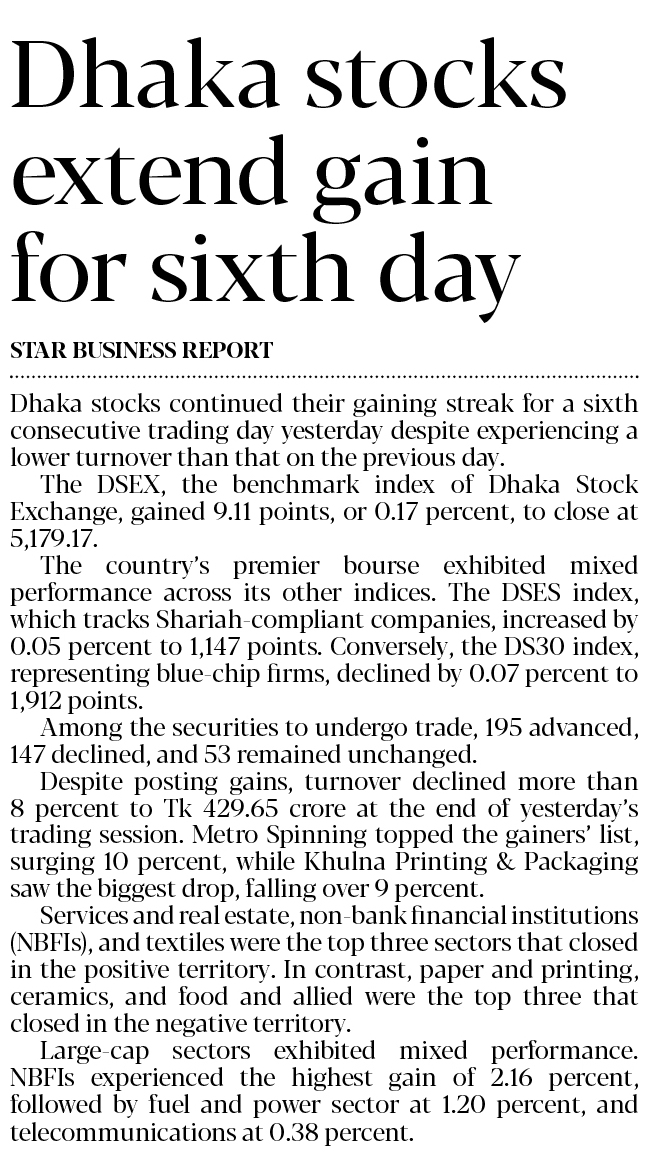 Dhaka stocks extend gain for sixth day

STAR BUSINESS REPORT

Dhaka stocks continued their gaining streak for a sixth consecutive trading day yesterday despite experiencing a lower turnover than that on the previous day.

The DSEX, the benchmark index of Dhaka Stock Exchange, gained 9.11 points, or 0.17 percent, to close at 5,179.17.

The country's premier bourse exhibited mixed performance across its other indices. The DSES index, which tracks Shariah-compliant companies, increased by 0.05 percent to 1,147 points. Conversely, the DS30 index, representing blue-chip firms, declined by 0.07 percent to 1,912 points.

Among the securities to undergo trade, 195 advanced, 147 declined, and 53 remained unchanged.

Despite posting gains, turnover declined more than 8 percent to Tk 429.65 crore at the end of yesterday's trading session. Metro Spinning topped the gainers' list, surging 10 percent, while Khulna Printing & Packaging saw the biggest drop, falling over 9 percent.

Services and real estate, non-bank financial institutions (NBFIs), and textiles were the top three sectors that closed in the positive territory. In contrast, paper and printing, ceramics, and food and allied were the top three that closed in the negative territory.

Large-cap sectors exhibited mixed performance. NBFIs experienced the highest gain of 2.16 percent, followed by fuel and power sector at 1.20 percent, and telecommunications at 0.38 percent.